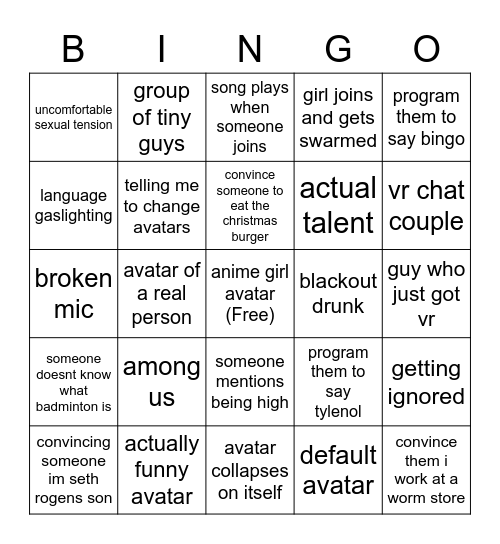 | B | I | N | G | O |
|---|---|---|---|---|
| uncomfortable sexual tension | group of tiny guys | song plays when someone joins | girl joins and gets swarmed | program them to say bingo |
| language gaslighting | telling me to change avatars | convince someone to eat the christmas burger | actual talent | vr chat couple |
| broken mic | avatar of a real person | anime girl avatar (Free) | blackout drunk | guy who just got vr |
| someone doesnt know what badminton is | among us | someone mentions being high | program them to say tylenol | getting ignored |
| convincing someone im seth rogens son | actually funny avatar | avatar collapses on itself | default avatar | convince them i work at a worm store |